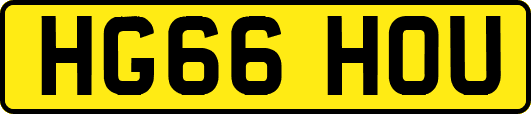 HG66 HOU